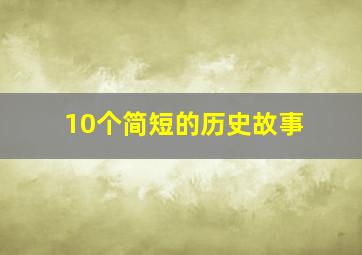 10个简短的历史故事